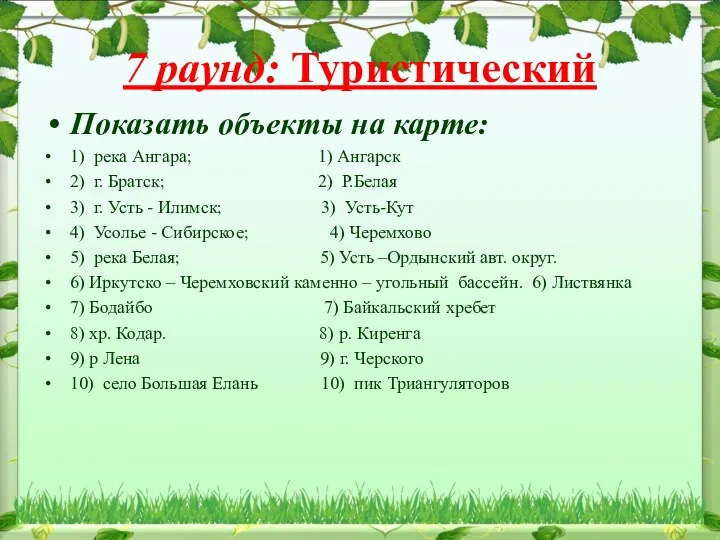 7 раунд: Туристический

• Показать объекты на карте:

• 1) река Ангара; 1) Ангарск
• 2) г. Братск; 2) Р.Белая
• 3) г. Усть - Илимск; 3) Усть-Кут
• 4) Усолье - Сибирское; 4) Черемхово
• 5) река Белая; 5) Усть –Ордынский авт. округ.
• 6) Иркутско – Черемховский каменно – угольный бассейн. 6) Листвянка
• 7) Бодайбо 7) Байкальский хребет
• 8) хр. Кодар. 8) р. Киренга
• 9) р Лена 9) г. Черского
• 10) село Большая Елань 10) пик Триангуляторов